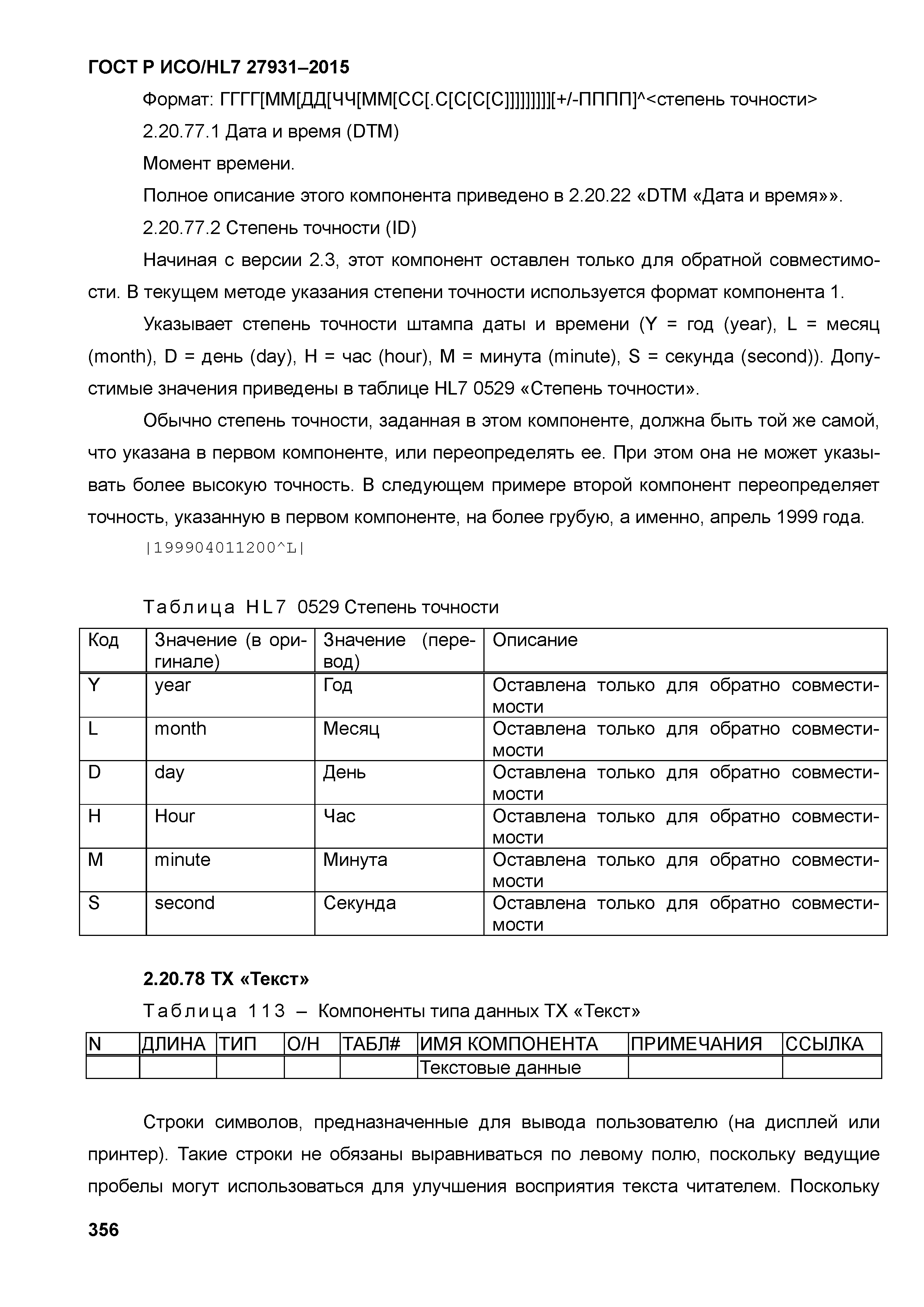 ГОСТ Р ИСО/HL7 27931–2015

Формат: ГГГГ[ММ[ДД[ЧЧ[ММ[СС[.С[С[С[С]]]]]]]]][+/-ПППП]^<степень точности>

2.20.77.1 Дата и время (DTM)

Момент времени.

Полное описание этого компонента приведено в 2.20.22 «DTM «Дата и время»».

2.20.77.2 Степень точности (ID)

Начиная с версии 2.3, этот компонент оставлен только для обратной совместимости. В текущем методе указания степени точности используется формат компонента 1.

Указывает степень точности штампа даты и времени (Y = год (year), L = месяц (month), D = день (day), H = час (hour), M = минута (minute), S = секунда (second)). Допустимые значения приведены в таблице HL7 0529 «Степень точности».

Обычно степень точности, заданная в этом компоненте, должна быть той же самой, что указана в первом компоненте, или переопределять ее. При этом она не может указывать более высокую точность. В следующем примере второй компонент переопределяет точность, указанную в первом компоненте, на более грубую, а именно, апрель 1999 года.

|199904011200^L|

Таблица HL7 0529 Степень точности

| Код | Значение (в оригинале) | Значение (перевод) | Описание |
|---|---|---|---|
| Y | year | Год | Оставлена только для обратно совместимости |
| L | month | Месяц | Оставлена только для обратно совместимости |
| D | day | День | Оставлена только для обратно совместимости |
| H | Hour | Час | Оставлена только для обратно совместимости |
| M | minute | Минута | Оставлена только для обратно совместимости |
| S | second | Секунда | Оставлена только для обратно совместимости |

2.20.78 TX «Текст»

Таблица 113 – Компоненты типа данных TX «Текст»

| N | ДЛИНА | ТИП | О/Н | ТАБЛ# | ИМЯ КОМПОНЕНТА | ПРИМЕЧАНИЯ | ССЫЛКА |
|---|---|---|---|---|---|---|---|
| | | | | | Текстовые данные | | |

Строки символов, предназначенные для вывода пользователю (на дисплей или принтер). Такие строки не обязаны выравниваться по левому полю, поскольку ведущие пробелы могут использоваться для улучшения восприятия текста читателем. Поскольку

356